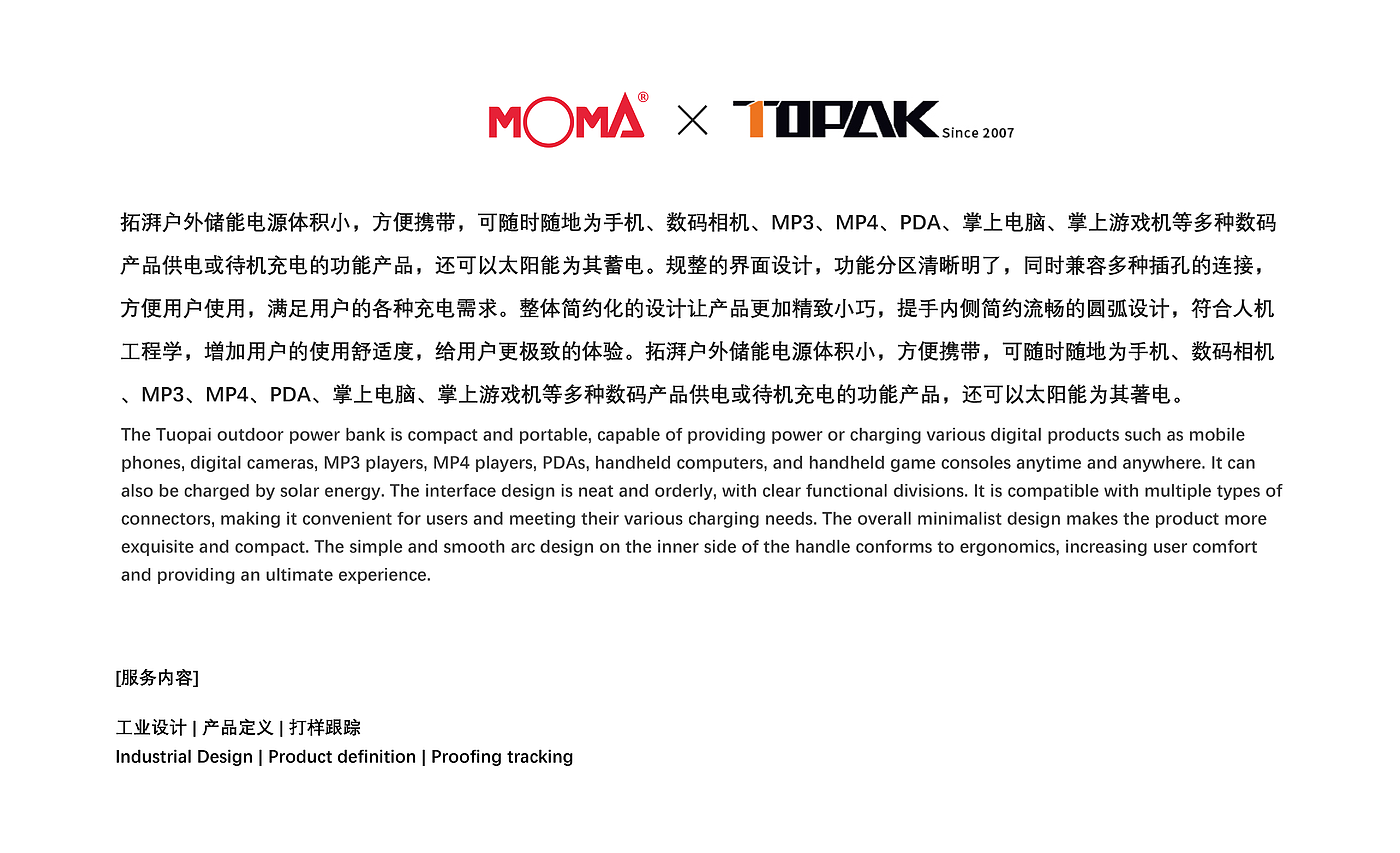 MOMA® × TOPAK Since 2007

拓湃户外储能电源体积小，方便携带，可随时随地为手机、数码相机、MP3、MP4、PDA、掌上电脑、掌上游戏机等多种数码产品供电或待机充电的功能产品，还可以太阳能为其蓄电。规整的界面设计，功能分区清晰明了，同时兼容多种插孔的连接，方便用户使用，满足用户的各种充电需求。整体简约化的设计让产品更加精致小巧，提手内侧简约流畅的圆弧设计，符合人机工程学，增加用户的使用舒适度，给用户更极致的体验。拓湃户外储能电源体积小，方便携带，可随时随地为手机、数码相机、MP3、MP4、PDA、掌上电脑、掌上游戏机等多种数码产品供电或待机充电的功能产品，还可以太阳能为其蓄电。

The Tuopai outdoor power bank is compact and portable, capable of providing power or charging various digital products such as mobile phones, digital cameras, MP3 players, MP4 players, PDAs, handheld computers, and handheld game consoles anytime and anywhere. It can also be charged by solar energy. The interface design is neat and orderly, with clear functional divisions. It is compatible with multiple types of connectors, making it convenient for users and meeting their various charging needs. The overall minimalist design makes the product more exquisite and compact. The simple and smooth arc design on the inner side of the handle conforms to ergonomics, increasing user comfort and providing an ultimate experience.

[服务内容]

工业设计 | 产品定义 | 打样跟踪
Industrial Design | Product definition | Proofing tracking